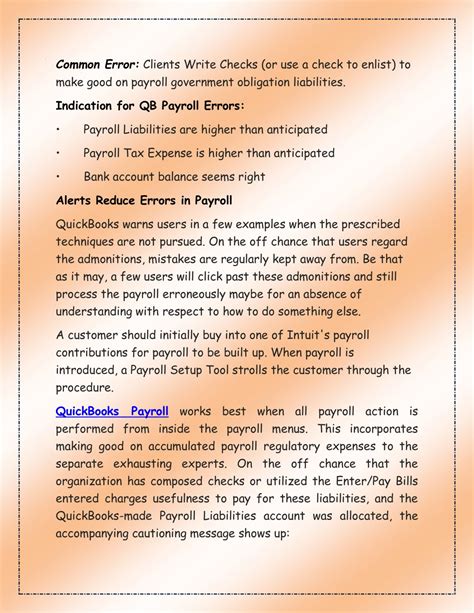 Common Error: Clients Write Checks (or use a check to enlist) to make good on payroll government obligation liabilities.

Indication for QB Payroll Errors:

• Payroll Liabilities are higher than anticipated

• Payroll Tax Expense is higher than anticipated

• Bank account balance seems right

Alerts Reduce Errors in Payroll

QuickBooks warns users in a few examples when the prescribed techniques are not pursued. On the off chance that users regard the admonitions, mistakes are regularly kept away from. Be that as it may, a few users will click past these admonitions and still process the payroll erroneously maybe for an absence of understanding with respect to how to do something else.

A customer should initially buy into one of Intuit's payroll contributions for payroll to be built up. When payroll is introduced, a Payroll Setup Tool strolls the customer through the procedure.

QuickBooks Payroll works best when all payroll action is performed from inside the payroll menus. This incorporates making good on accumulated payroll regulatory expenses to the separate exhausting experts. On the off chance that the organization has composed checks or utilized the Enter/Pay Bills entered charges usefulness to pay for these liabilities, and the QuickBooks-made Payroll Liabilities account was allocated, the accompanying cautioning message shows up: